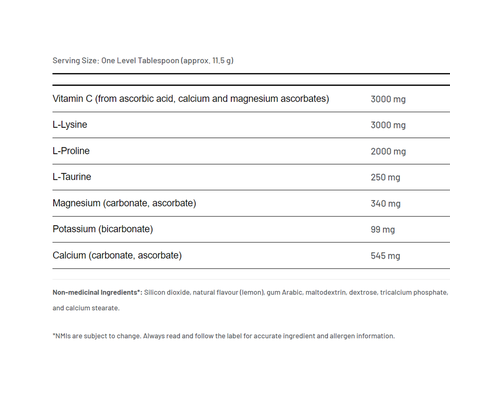 Serving Size: One Level Tablespoon (approx. 11.5 g)

| | |
|---|---|
| Vitamin C (from ascorbic acid, calcium and magnesium ascorbates) | 3000 mg |
| L-Lysine | 3000 mg |
| L-Proline | 2000 mg |
| L-Taurine | 250 mg |
| Magnesium (carbonate, ascorbate) | 340 mg |
| Potassium (bicarbonate) | 99 mg |
| Calcium (carbonate, ascorbate) | 545 mg |

Non-medicinal Ingredients*: Silicon dioxide, natural flavour (lemon), gum Arabic, maltodextrin, dextrose, tricalcium phosphate, and calcium stearate.

*NMIs are subject to change. Always read and follow the label for accurate ingredient and allergen information.